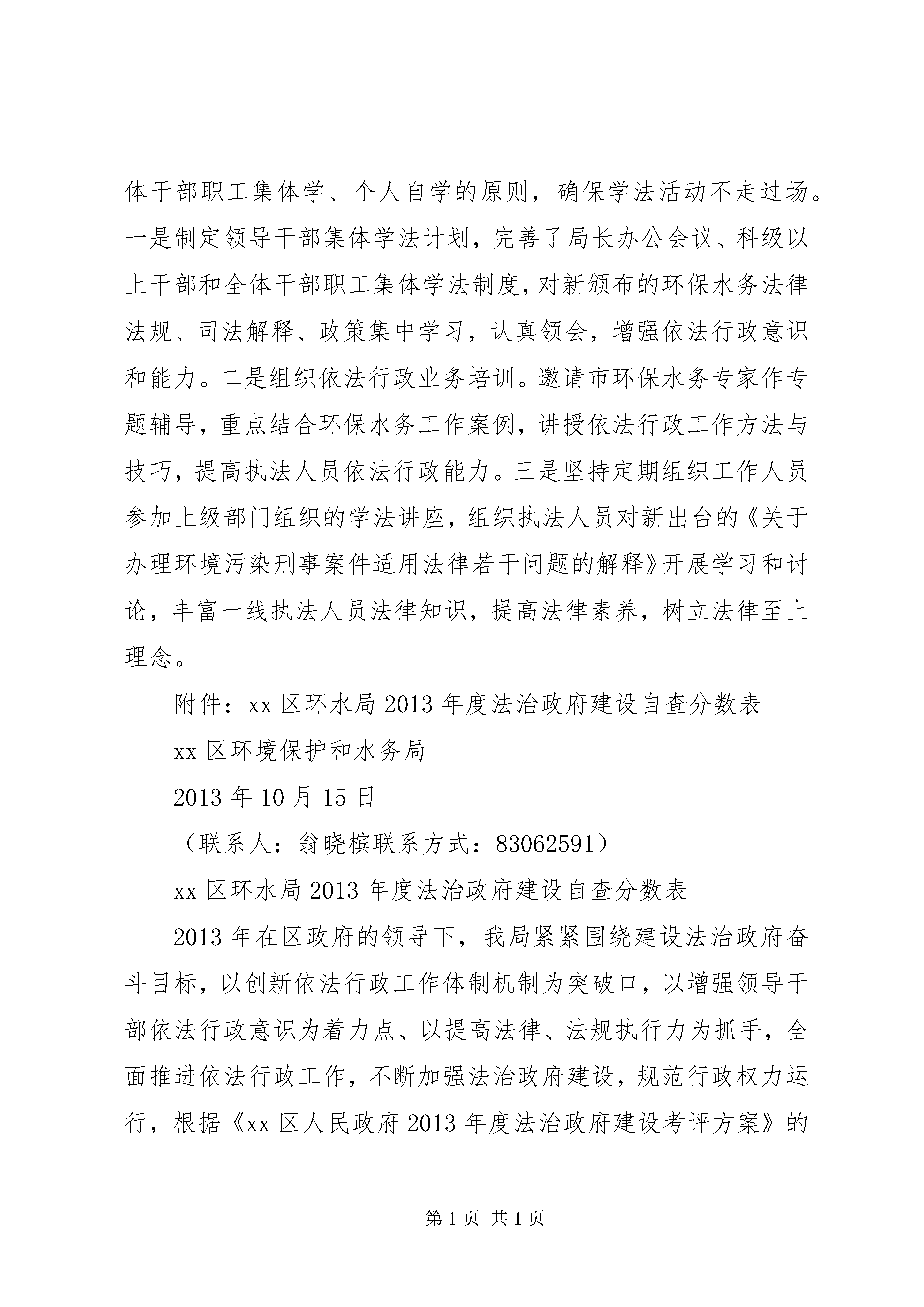 体干部职工集体学、个人自学的原则，确保学法活动不走过场。一是制定领导干部集体学法计划，完善了局长办公会议、科级以上干部和全体干部职工集体学法制度，对新颁布的环保水务法律法规、司法解释、政策集中学习，认真领会，增强依法行政意识和能力。二是组织依法行政业务培训。邀请市环保水务专家作专题辅导，重点结合环保水务工作案例，讲授依法行政工作方法与技巧，提高执法人员依法行政能力。三是坚持定期组织工作人员参加上级部门组织的学法讲座，组织执法人员对新出台的《关于办理环境污染刑事案件适用法律若干问题的解释》开展学习和讨论，丰富一线执法人员法律知识，提高法律素养，树立法律至上理念。

附件：xx 区环水局 2013 年度法治政府建设自查分数表

xx 区环境保护和水务局

2013 年 10 月 15 日

（联系人：翁晓槟联系方式：83062591）

xx 区环水局 2013 年度法治政府建设自查分数表

2013 年在区政府的领导下，我局紧紧围绕建设法治政府奋斗目标，以创新依法行政工作体制机制为突破口，以增强领导干部依法行政意识为着力点、以提高法律、法规执行力为抓手，全面推进依法行政工作，不断加强法治政府建设，规范行政权力运行，根据《xx 区人民政府 2013 年度法治政府建设考评方案》的

第 1 页 共 1 页